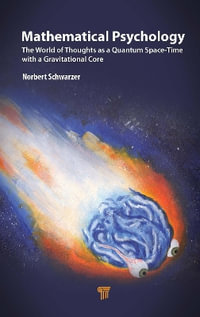 Mathematical Psychology

The World of Thoughts as a Quantum Space-Time with a Gravitational Core

Norbert Schwarzer